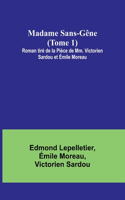 Madame Sans-Gêne
(Tome 1)
Roman tiré de la Pièce de Mm. Victorien Sardou et Émile Moreau

Edmond Lepelletier, Émile Moreau, Victorien Sardou